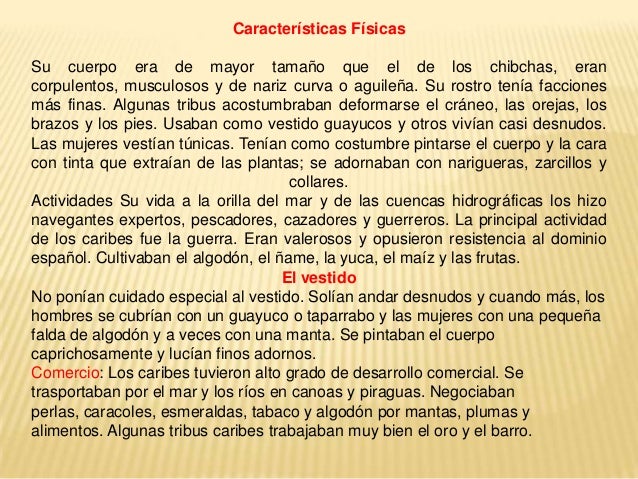 Características Físicas

Su cuerpo era de mayor tamaño que el de los chibchas, eran corpulentos, musculosos y de nariz curva o aguileña. Su rostro tenía facciones más finas. Algunas tribus acostumbraban deformarse el cráneo, las orejas, los brazos y los pies. Usaban como vestido guayucos y otros vivían casi desnudos. Las mujeres vestían túnicas. Tenían como costumbre pintarse el cuerpo y la cara con tinta que extraían de las plantas; se adornaban con narigueras, zarcillos y collares.
Actividades Su vida a la orilla del mar y de las cuencas hidrográficas los hizo navegantes expertos, pescadores, cazadores y guerreros. La principal actividad de los caribes fue la guerra. Eran valerosos y opusieron resistencia al dominio español. Cultivaban el algodón, el ñame, la yuca, el maíz y las frutas.
El vestido
No ponían cuidado especial al vestido. Solían andar desnudos y cuando más, los hombres se cubrían con un guayuco o taparrabo y las mujeres con una pequeña falda de algodón y a veces con una manta. Se pintaban el cuerpo caprichosamente y lucían finos adornos.
Comercio: Los caribes tuvieron alto grado de desarrollo comercial. Se trasportaban por el mar y los ríos en canoas y piraguas. Negociaban perlas, caracoles, esmeraldas, tabaco y algodón por mantas, plumas y alimentos. Algunas tribus caribes trabajaban muy bien el oro y el barro.